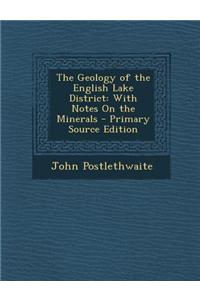 The Geology of the English Lake District: With Notes On the Minerals - Primary Source Edition

John Postlethwaite